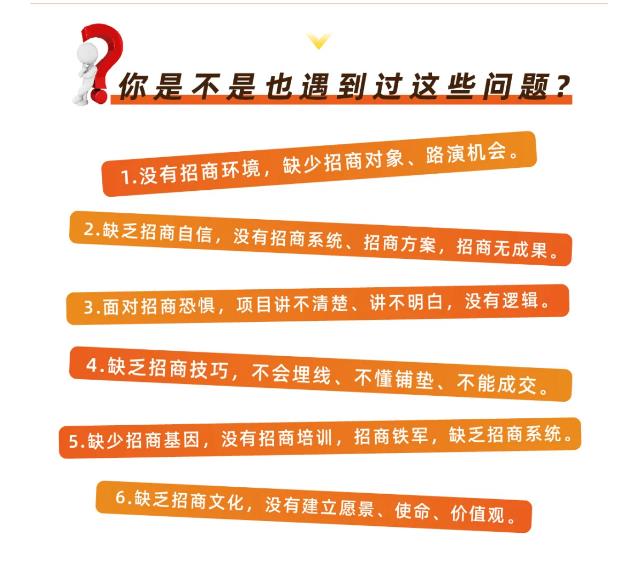 你是不是也遇到过这些问题？

1.没有招商环境，缺少招商对象、路演机会。

2.缺乏招商自信，没有招商系统、招商方案，招商无成果。

3.面对招商恐惧，项目讲不清楚、讲不明白，没有逻辑。

4.缺乏招商技巧，不会埋线、不懂铺垫、不能成交。

5.缺少招商基因，没有招商培训，招商铁军，缺乏招商系统。

6.缺乏招商文化，没有建立愿景、使命、价值观。